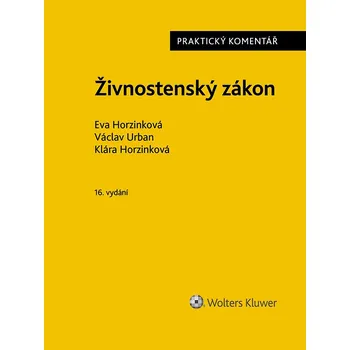 PRAKTICKÝ KOMENTÁŘ

Živnostenský zákon

Eva Horzinková
Václav Urban
Klára Horzinková

16. vydání

Wolters Kluwer